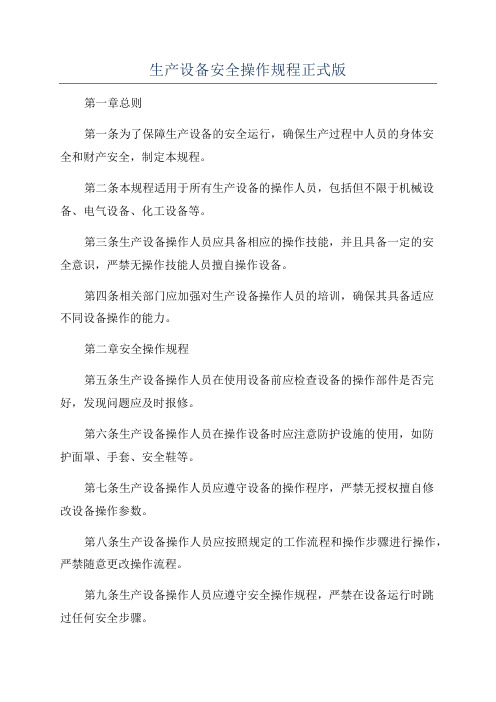 生产设备安全操作规程正式版

第一章总则

第一条为了保障生产设备的安全运行，确保生产过程中人员的身体安全和财产安全，制定本规程。

第二条本规程适用于所有生产设备的操作人员，包括但不限于机械设备、电气设备、化工设备等。

第三条生产设备操作人员应具备相应的操作技能，并且具备一定的安全意识，严禁无操作技能人员擅自操作设备。

第四条相关部门应加强对生产设备操作人员的培训，确保其具备适应不同设备操作的能力。

第二章安全操作规程

第五条生产设备操作人员在使用设备前应检查设备的操作部件是否完好，发现问题应及时报修。

第六条生产设备操作人员在操作设备时应注意防护设施的使用，如防护面罩、手套、安全鞋等。

第七条生产设备操作人员应遵守设备的操作程序，严禁无授权擅自修改设备操作参数。

第八条生产设备操作人员应按照规定的工作流程和操作步骤进行操作，严禁随意更改操作流程。

第九条生产设备操作人员应遵守安全操作规程，严禁在设备运行时跳过任何安全步骤。